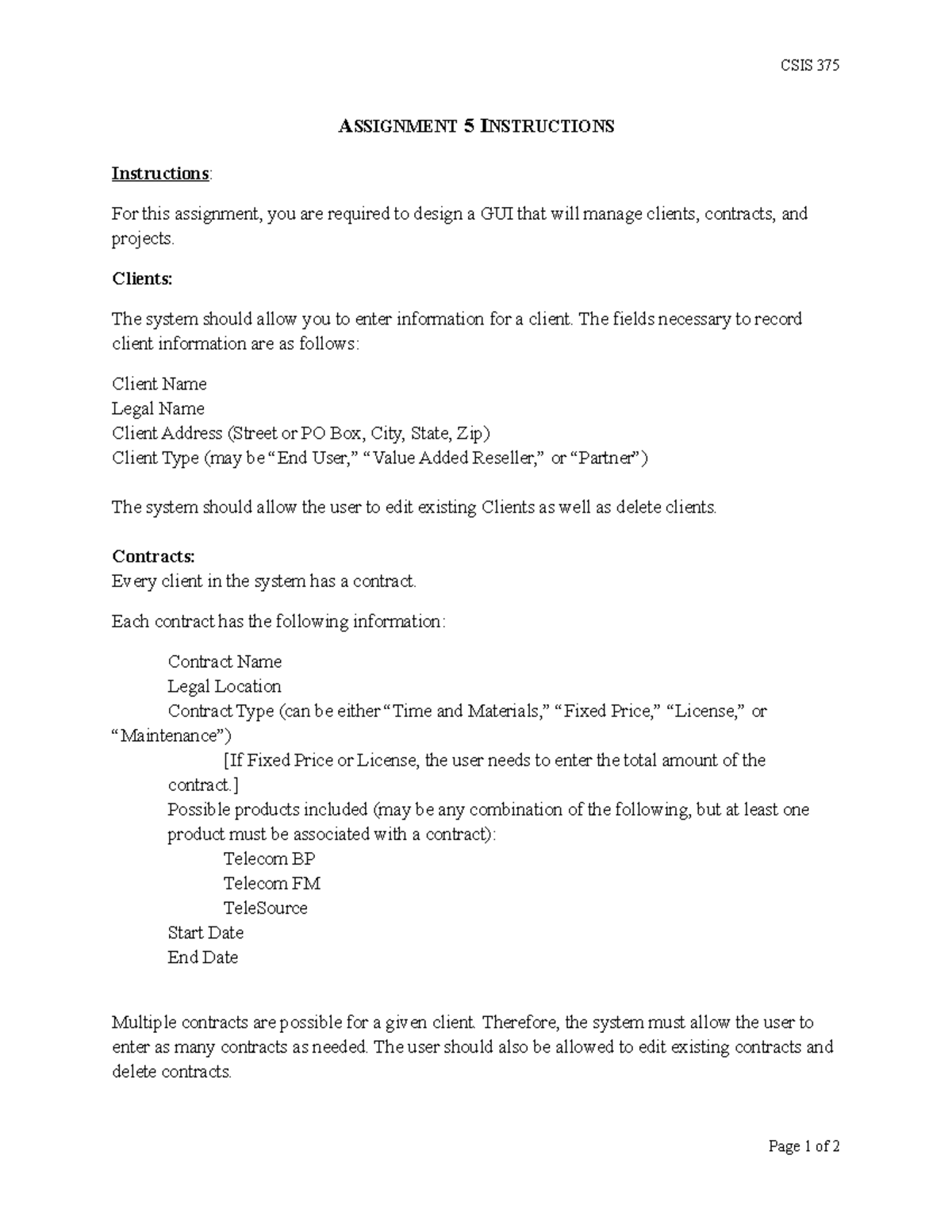 CSIS 375

ASSIGNMENT 5 INSTRUCTIONS

Instructions:

For this assignment, you are required to design a GUI that will manage clients, contracts, and projects.

Clients:

The system should allow you to enter information for a client. The fields necessary to record client information are as follows:

Client Name
Legal Name
Client Address (Street or PO Box, City, State, Zip)
Client Type (may be "End User," "Value Added Reseller," or "Partner")

The system should allow the user to edit existing Clients as well as delete clients.

Contracts:
Every client in the system has a contract.

Each contract has the following information:

Contract Name
Legal Location
Contract Type (can be either "Time and Materials," "Fixed Price," "License," or "Maintenance")
[If Fixed Price or License, the user needs to enter the total amount of the contract.]
Possible products included (may be any combination of the following, but at least one product must be associated with a contract):
Telecom BP
Telecom FM
TeleSource
Start Date
End Date

Multiple contracts are possible for a given client. Therefore, the system must allow the user to enter as many contracts as needed. The user should also be allowed to edit existing contracts and delete contracts.

Page 1 of 2